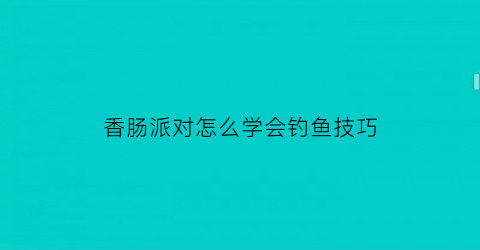 香肠派对怎么学会钓鱼技巧